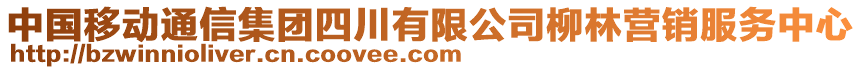 中国移动通信集团四川有限公司柳林营销服务中心
http://bzwinnioliver.cn.coovee.com